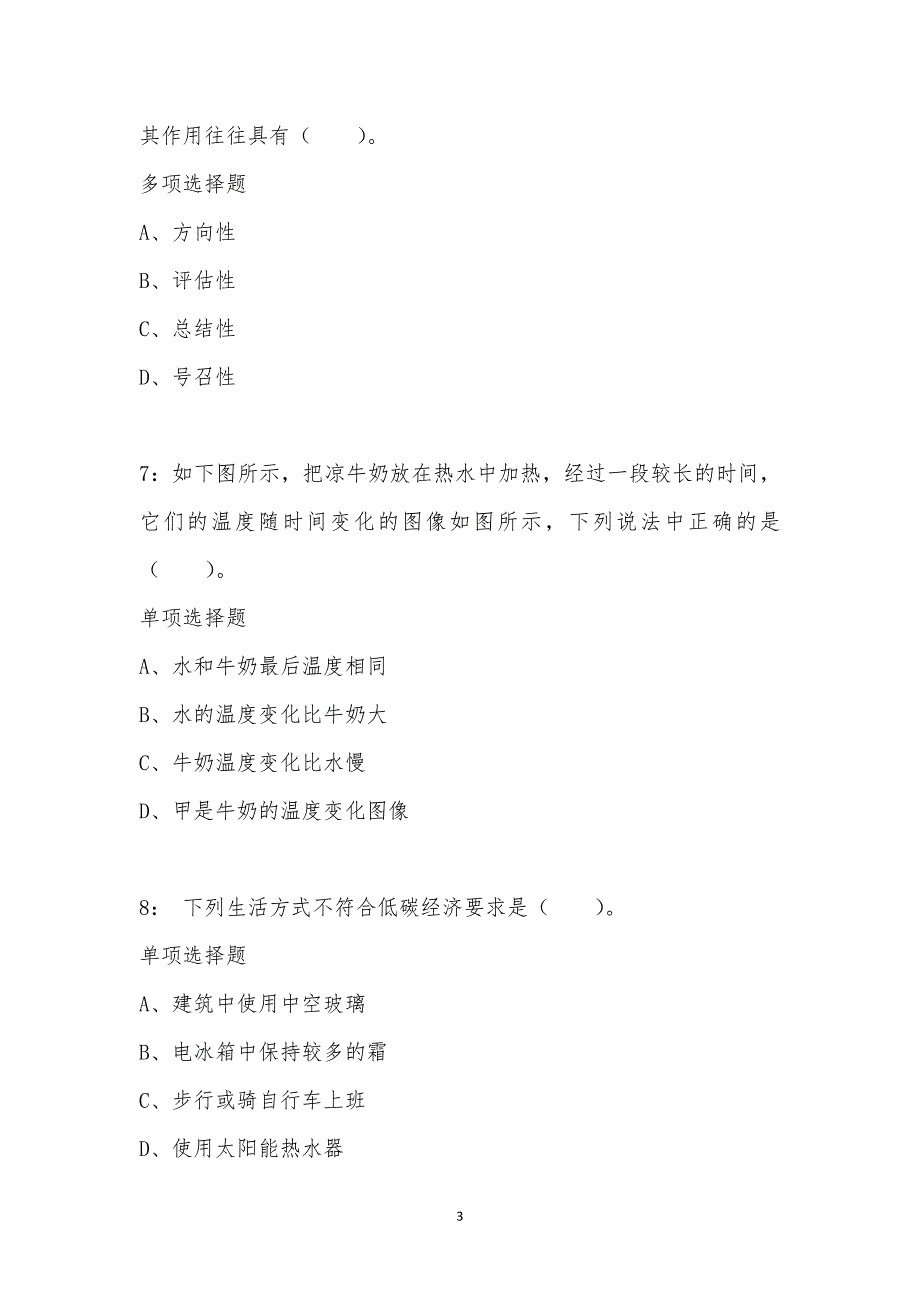 其作用往往具有（　　）。

多项选择题

A、方向性

B、评估性

C、总结性

D、号召性

7：如下图所示，把凉牛奶放在热水中加热，经过一段较长的时间，它们的温度随时间变化的图像如图所示，下列说法中正确的是（　　）。

单项选择题

A、水和牛奶最后温度相同

B、水的温度变化比牛奶大

C、牛奶温度变化比水慢

D、甲是牛奶的温度变化图像

8： 下列生活方式不符合低碳经济要求是（　　）。

单项选择题

A、建筑中使用中空玻璃

B、电冰箱中保持较多的霜

C、步行或骑自行车上班

D、使用太阳能热水器

3